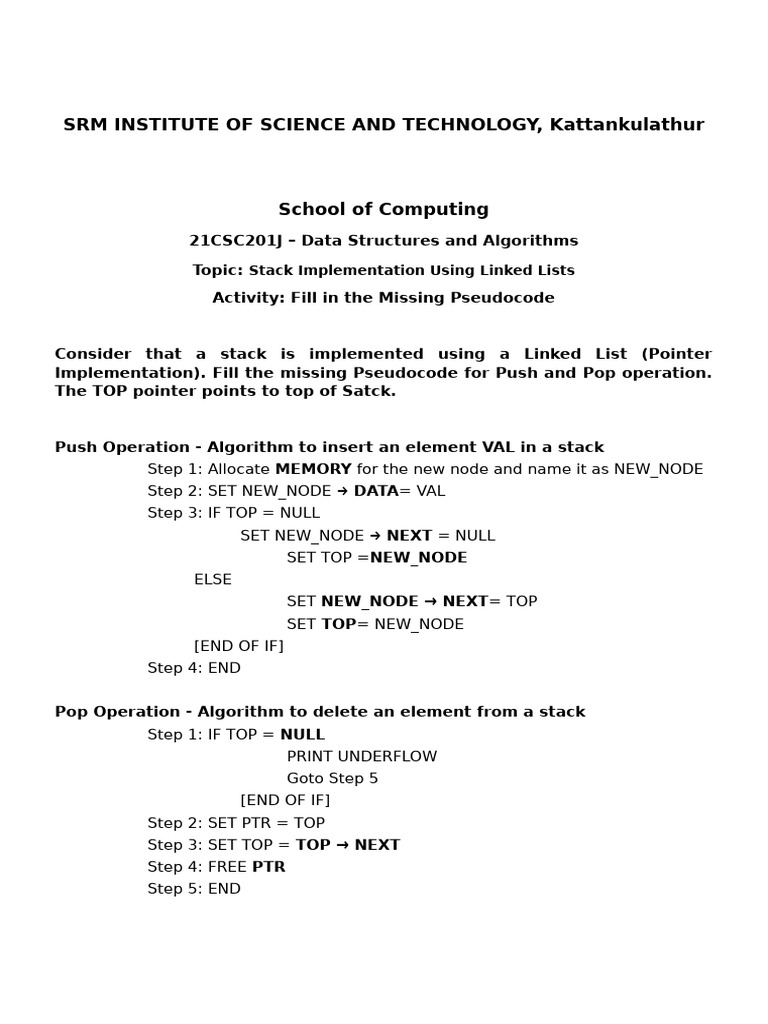 SRM INSTITUTE OF SCIENCE AND TECHNOLOGY, Kattankulathur

School of Computing

21CSC201J – Data Structures and Algorithms

Topic: Stack Implementation Using Linked Lists

Activity: Fill in the Missing Pseudocode

Consider that a stack is implemented using a Linked List (Pointer Implementation). Fill the missing Pseudocode for Push and Pop operation. The TOP pointer points to top of Satck.

Push Operation - Algorithm to insert an element VAL in a stack
Step 1: Allocate MEMORY for the new node and name it as NEW_NODE
Step 2: SET NEW_NODE → DATA= VAL
Step 3: IF TOP = NULL
SET NEW_NODE → NEXT = NULL
SET TOP =NEW_NODE
ELSE
SET NEW_NODE → NEXT= TOP
SET TOP= NEW_NODE
[END OF IF]
Step 4: END

Pop Operation - Algorithm to delete an element from a stack
Step 1: IF TOP = NULL
PRINT UNDERFLOW
Goto Step 5
[END OF IF]
Step 2: SET PTR = TOP
Step 3: SET TOP = TOP → NEXT
Step 4: FREE PTR
Step 5: END